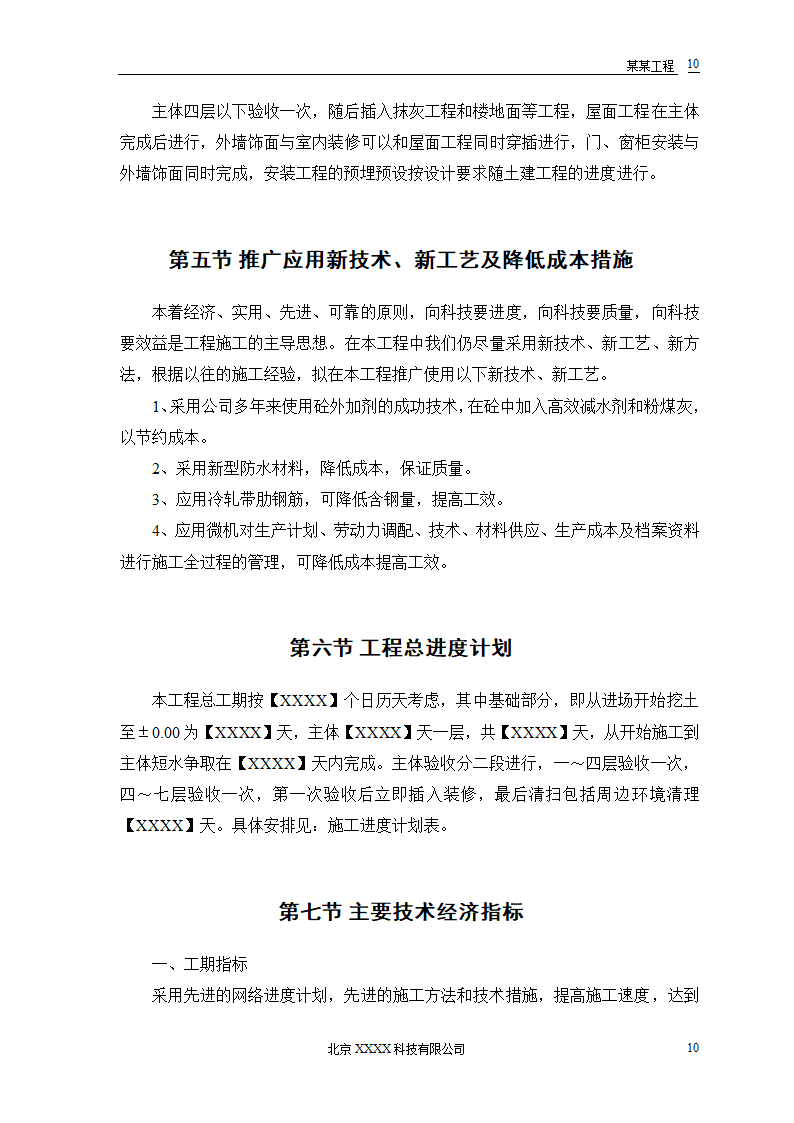 某某工程 10

主体四层以下验收一次，随后插入抹灰工程和楼地面等工程，屋面工程在主体完成后进行，外墙饰面与室内装修可以和屋面工程同时穿插进行，门、窗柜安装与外墙饰面同时完成，安装工程的预埋预设按设计要求随土建工程的进度进行。

第五节 推广应用新技术、新工艺及降低成本措施

本着经济、实用、先进、可靠的原则，向科技要进度，向科技要质量，向科技要效益是工程施工的主导思想。在本工程中我们仍尽量采用新技术、新工艺、新方法，根据以往的施工经验，拟在本工程推广使用以下新技术、新工艺。

1、采用公司多年来使用砼外加剂的成功技术，在砼中加入高效减水剂和粉煤灰，以节约成本。

2、采用新型防水材料，降低成本，保证质量。

3、应用冷轧带肋钢筋，可降低含钢量，提高工效。

4、应用微机对生产计划、劳动力调配、技术、材料供应、生产成本及档案资料进行施工全过程的管理，可降低成本提高工效。

第六节 工程总进度计划

本工程总工期按【XXXX】个日历天考虑，其中基础部分，即从进场开始挖土至±0.00为【XXXX】天，主体【XXXX】天一层，共【XXXX】天，从开始施工到主体短水争取在【XXXX】天内完成。主体验收分二段进行，一～四层验收一次，四～七层验收一次，第一次验收后立即插入装修，最后清扫包括周边环境清理【XXXX】天。具体安排见：施工进度计划表。

第七节 主要技术经济指标

一、工期指标

采用先进的网络进度计划，先进的施工方法和技术措施，提高施工速度，达到

北京XXXX科技有限公司 10